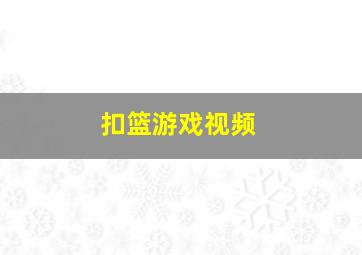 扣篮游戏视频